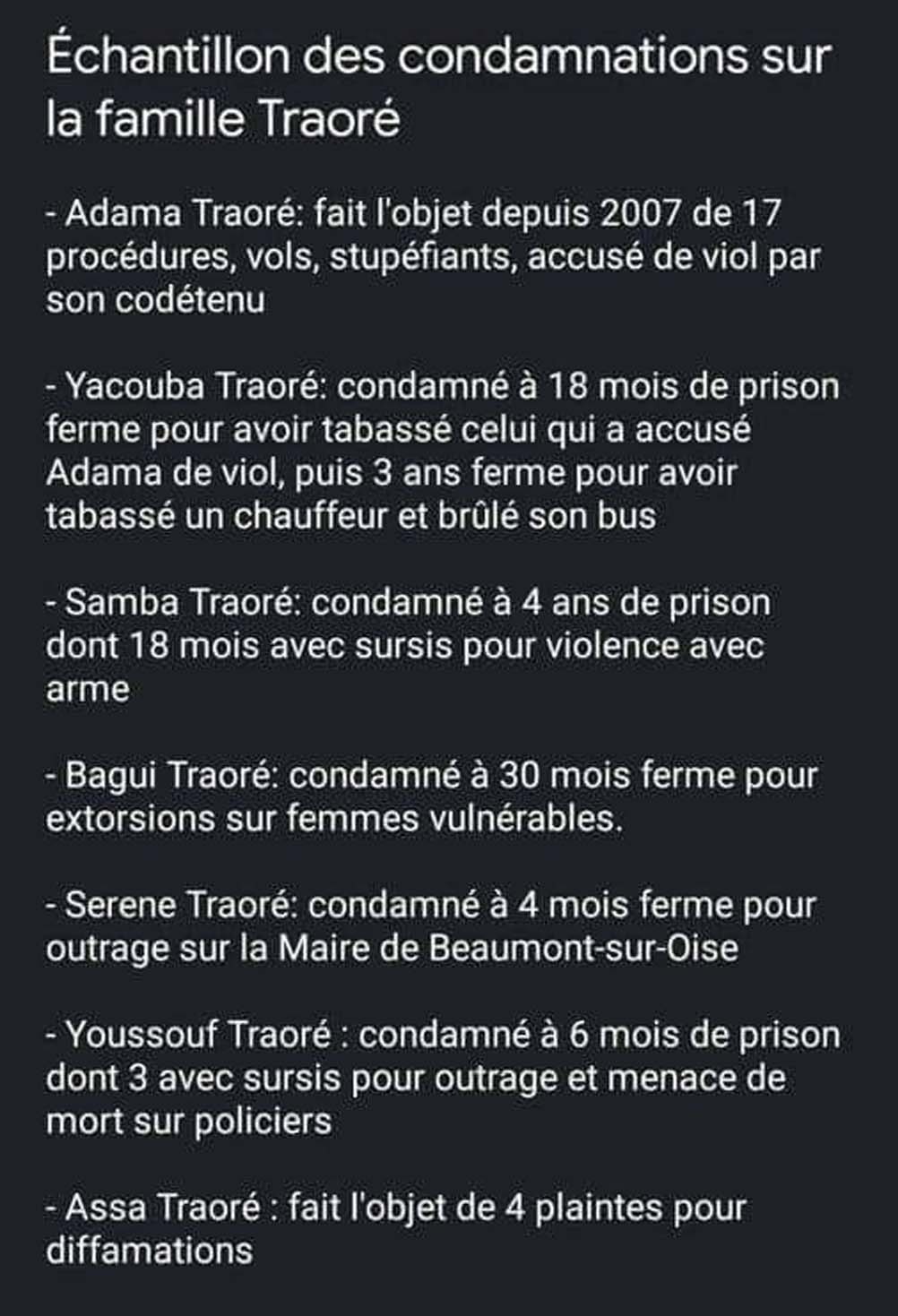 Échantillon des condamnations sur la famille Traoré

- Adama Traoré: fait l'objet depuis 2007 de 17 procédures, vols, stupéfiants, accusé de viol par son codétenu

- Yacouba Traoré: condamné à 18 mois de prison ferme pour avoir tabassé celui qui a accusé Adama de viol, puis 3 ans ferme pour avoir tabassé un chauffeur et brûlé son bus

- Samba Traoré: condamné à 4 ans de prison dont 18 mois avec sursis pour violence avec arme

- Bagui Traoré: condamné à 30 mois ferme pour extorsions sur femmes vulnérables.

- Serene Traoré: condamné à 4 mois ferme pour outrage sur la Maire de Beaumont-sur-Oise

- Youssouf Traoré : condamné à 6 mois de prison dont 3 avec sursis pour outrage et menace de mort sur policiers

- Assa Traoré : fait l'objet de 4 plaintes pour diffamations